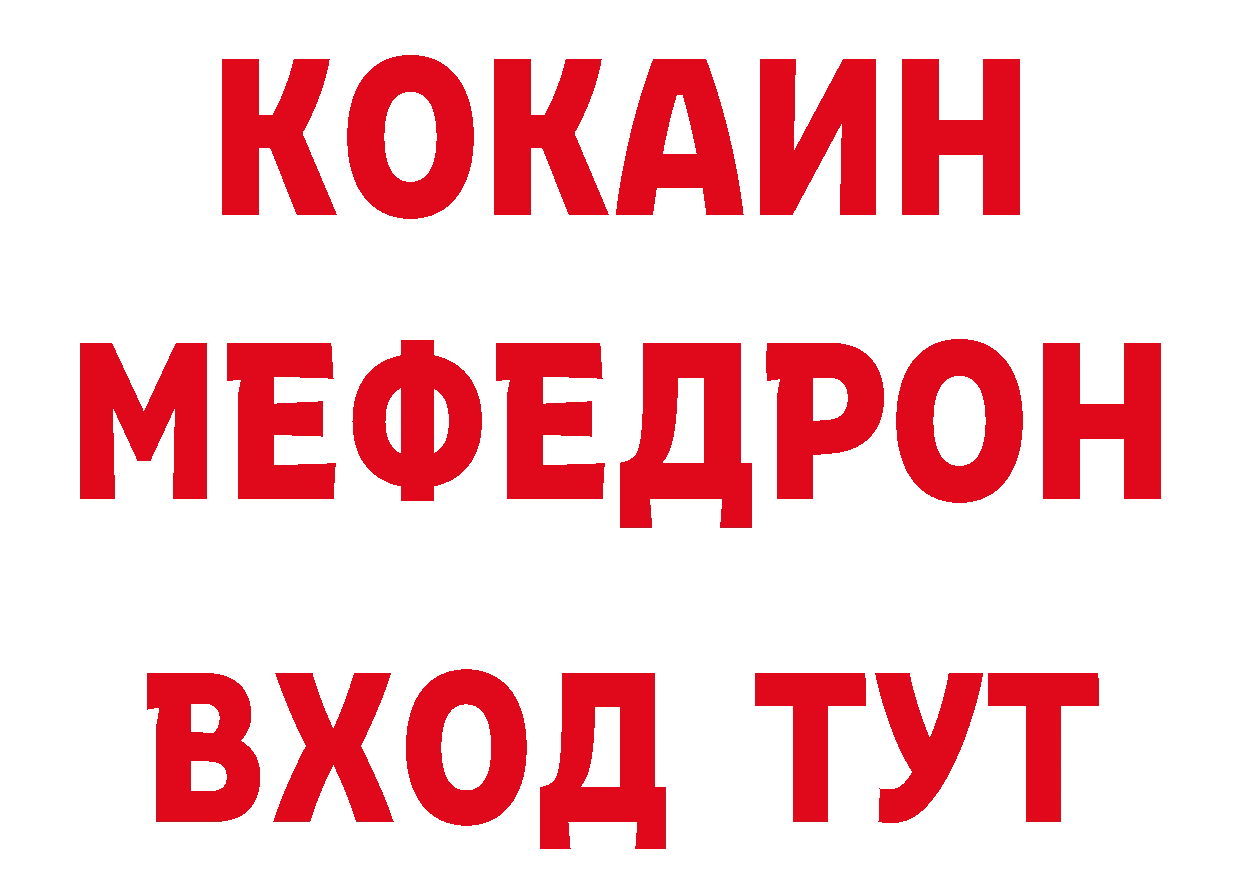 КОКАИН
МЕФЕДРОН
ВХОД ТУТ